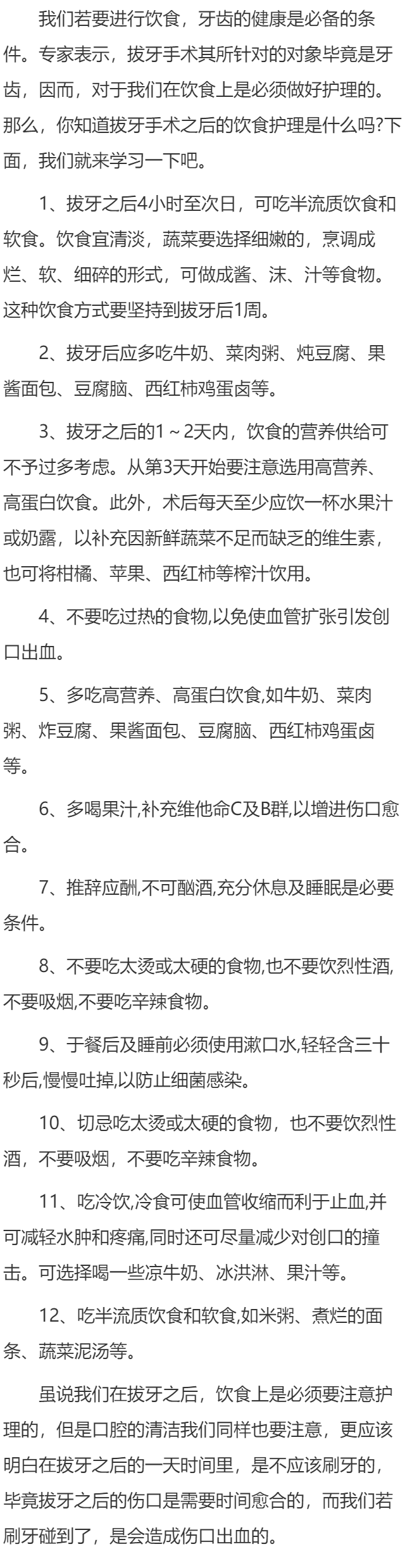 我们若要进行饮食，牙齿的健康是必备的条件。专家表示，拔牙手术其所针对的对象毕竟是牙齿，因而，对于我们在饮食上是必须做好护理的。那么，你知道拔牙手术之后的饮食护理是什么吗?下面，我们就来学习一下吧。

1、拔牙之后4小时至次日，可吃半流质饮食和软食。饮食宜清淡，蔬菜要选择细嫩的，烹调成烂、软、细碎的形式，可做成酱、沫、汁等食物。这种饮食方式要坚持到拔牙后1周。

2、拔牙后应多吃牛奶、菜肉粥、炖豆腐、果酱面包、豆腐脑、西红柿鸡蛋卤等。

3、拔牙之后的1～2天内，饮食的营养供给可不予过多考虑。从第3天开始要注意选用高营养、高蛋白饮食。此外，术后每天至少应饮一杯水果汁或奶露，以补充因新鲜蔬菜不足而缺乏的维生素，也可将柑橘、苹果、西红柿等榨汁饮用。

4、不要吃过热的食物,以免使血管扩张引发创口出血。

5、多吃高营养、高蛋白饮食,如牛奶、菜肉粥、炸豆腐、果酱面包、豆腐脑、西红柿鸡蛋卤等。

6、多喝果汁,补充维他命C及B群,以增进伤口愈合。

7、推辞应酬,不可酗酒,充分休息及睡眠是必要条件。

8、不要吃太烫或太硬的食物,也不要饮烈性酒,不要吸烟,不要吃辛辣食物。

9、于餐后及睡前必须使用漱口水,轻轻含三十秒后,慢慢吐掉,以防止细菌感染。

10、切忌吃太烫或太硬的食物，也不要饮烈性酒，不要吸烟，不要吃辛辣食物。

11、吃冷饮,冷食可使血管收缩而利于止血,并可减轻水肿和疼痛,同时还可尽量减少对创口的撞击。可选择喝一些凉牛奶、冰洪淋、果汁等。

12、吃半流质饮食和软食,如米粥、煮烂的面条、蔬菜泥汤等。

虽说我们在拔牙之后，饮食上是必须要注意护理的，但是口腔的清洁我们同样也要注意，更应该明白在拔牙之后的一天时间里，是不应该刷牙的，毕竟拔牙之后的伤口是需要时间愈合的，而我们若刷牙碰到了，是会造成伤口出血的。